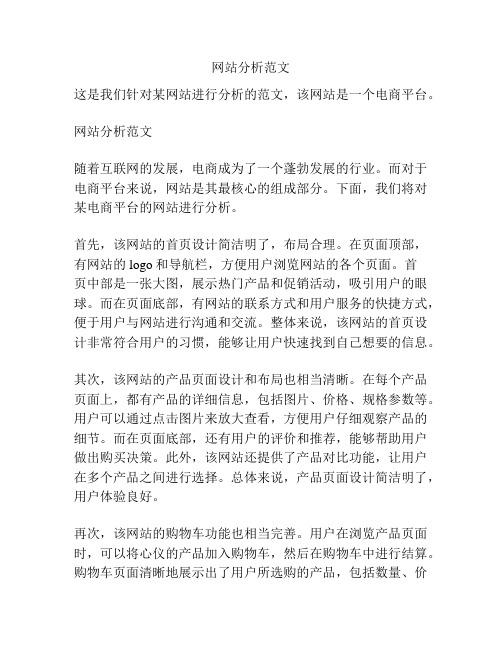 网站分析范文

这是我们针对某网站进行分析的范文，该网站是一个电商平台。

网站分析范文

随着互联网的发展，电商成为了一个蓬勃发展的行业。而对于电商平台来说，网站是其最核心的组成部分。下面，我们将对某电商平台的网站进行分析。

首先，该网站的首页设计简洁明了，布局合理。在页面顶部，有网站的 logo 和导航栏，方便用户浏览网站的各个页面。首页中部是一张大图，展示热门产品和促销活动，吸引用户的眼球。而在页面底部，有网站的联系方式和用户服务的快捷方式，便于用户与网站进行沟通和交流。整体来说，该网站的首页设计非常符合用户的习惯，能够让用户快速找到自己想要的信息。

其次，该网站的产品页面设计和布局也相当清晰。在每个产品页面上，都有产品的详细信息，包括图片、价格、规格参数等。用户可以通过点击图片来放大查看，方便用户仔细观察产品的细节。而在页面底部，还有用户的评价和推荐，能够帮助用户做出购买决策。此外，该网站还提供了产品对比功能，让用户在多个产品之间进行选择。总体来说，产品页面设计简洁明了，用户体验良好。

再次，该网站的购物车功能也相当完善。用户在浏览产品页面时，可以将心仪的产品加入购物车，然后在购物车中进行结算。购物车页面清晰地展示出了用户所选购的产品，包括数量、价